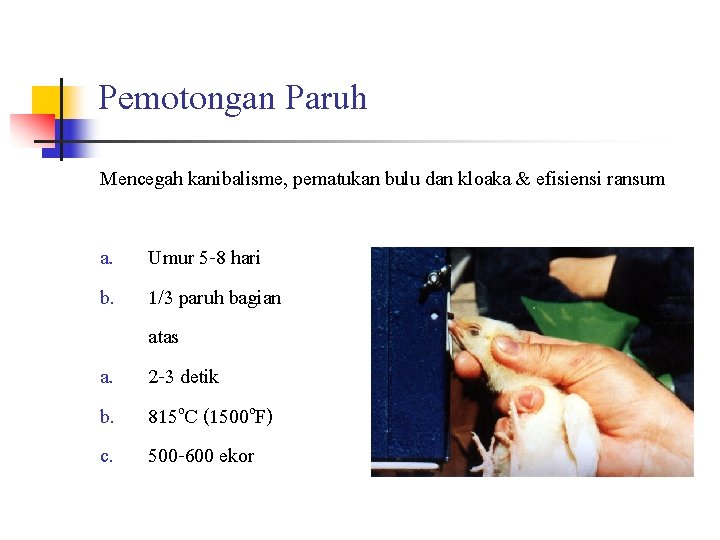 Pemotongan Paruh

Mencegah kanibalisme, pematukan bulu dan kloaka & efisiensi ransum

a. Umur 5-8 hari
b. 1/3 paruh bagian atas
a. 2-3 detik
b. 815°C (1500°F)
c. 500-600 ekor